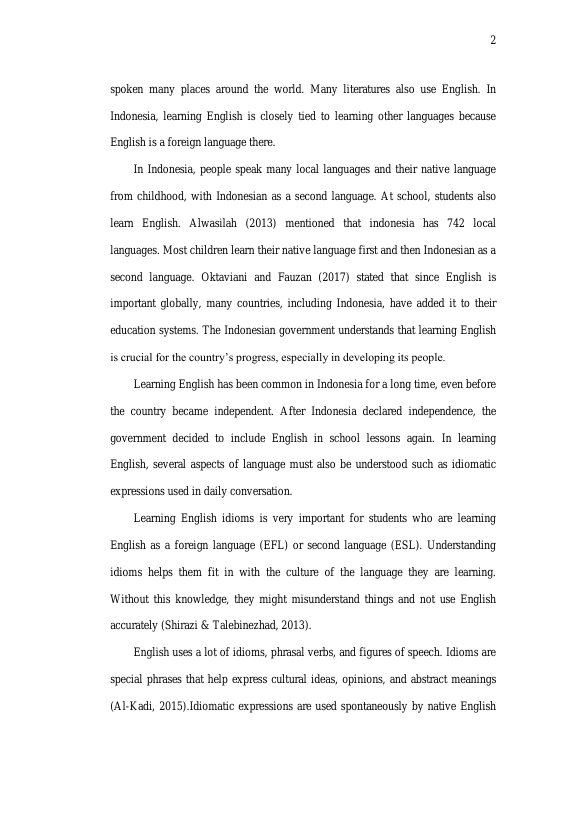 2

spoken many places around the world. Many literatures also use English. In Indonesia, learning English is closely tied to learning other languages because English is a foreign language there.

In Indonesia, people speak many local languages and their native language from childhood, with Indonesian as a second language. At school, students also learn English. Alwasilah (2013) mentioned that indonesia has 742 local languages. Most children learn their native language first and then Indonesian as a second language. Oktaviani and Fauzan (2017) stated that since English is important globally, many countries, including Indonesia, have added it to their education systems. The Indonesian government understands that learning English is crucial for the country's progress, especially in developing its people.

Learning English has been common in Indonesia for a long time, even before the country became independent. After Indonesia declared independence, the government decided to include English in school lessons again. In learning English, several aspects of language must also be understood such as idiomatic expressions used in daily conversation.

Learning English idioms is very important for students who are learning English as a foreign language (EFL) or second language (ESL). Understanding idioms helps them fit in with the culture of the language they are learning. Without this knowledge, they might misunderstand things and not use English accurately (Shirazi & Talebinezhad, 2013).

English uses a lot of idioms, phrasal verbs, and figures of speech. Idioms are special phrases that help express cultural ideas, opinions, and abstract meanings (Al-Kadi, 2015).Idiomatic expressions are used spontaneously by native English